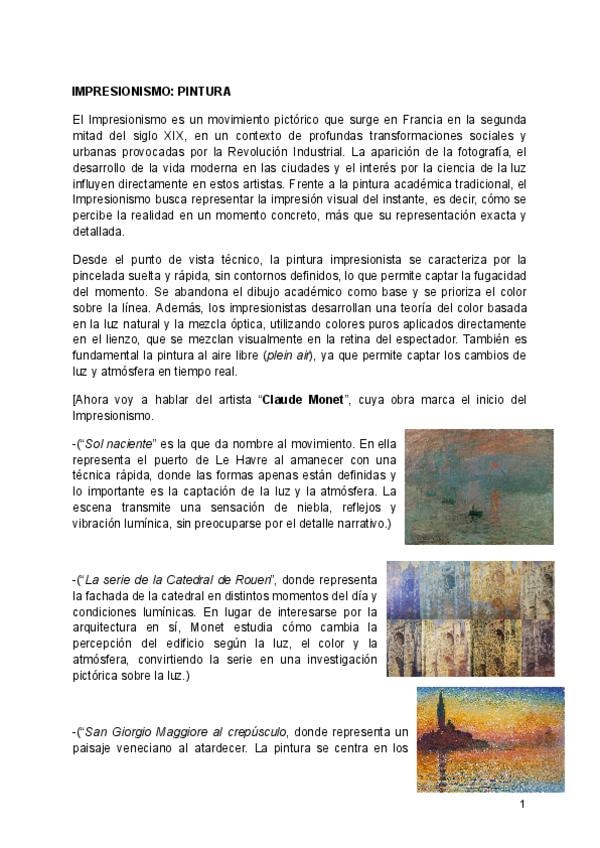 IMPRESIONISMO: PINTURA

El Impresionismo es un movimiento pictórico que surge en Francia en la segunda mitad del siglo XIX, en un contexto de profundas transformaciones sociales y urbanas provocadas por la Revolución Industrial. La aparición de la fotografía, el desarrollo de la vida moderna en las ciudades y el interés por la ciencia de la luz influyen directamente en estos artistas. Frente a la pintura académica tradicional, el Impresionismo busca representar la impresión visual del instante, es decir, cómo se percibe la realidad en un momento concreto, más que su representación exacta y detallada.

Desde el punto de vista técnico, la pintura impresionista se caracteriza por la pincelada suelta y rápida, sin contornos definidos, lo que permite captar la fugacidad del momento. Se abandona el dibujo académico como base y se prioriza el color sobre la línea. Además, los impresionistas desarrollan una teoría del color basada en la luz natural y la mezcla óptica, utilizando colores puros aplicados directamente en el lienzo, que se mezclan visualmente en la retina del espectador. También es fundamental la pintura al aire libre (plein air), ya que permite captar los cambios de luz y atmósfera en tiempo real.

[Ahora voy a hablar del artista "Claude Monet", cuya obra marca el inicio del Impresionismo.

-("Sol naciente" es la que da nombre al movimiento. En ella representa el puerto de Le Havre al amanecer con una técnica rápida, donde las formas apenas están definidas y lo importante es la captación de la luz y la atmósfera. La escena transmite una sensación de niebla, reflejos y vibración lumínica, sin preocuparse por el detalle narrativo.)

-("La serie de la Catedral de Rouen", donde representa la fachada de la catedral en distintos momentos del día y condiciones lumínicas. En lugar de interesarse por la arquitectura en sí, Monet estudia cómo cambia la percepción del edificio según la luz, el color y la atmósfera, convirtiendo la serie en una investigación pictórica sobre la luz.)

-("San Giorgio Maggiore al crepúsculo, donde representa un paisaje veneciano al atardecer. La pintura se centra en los

1